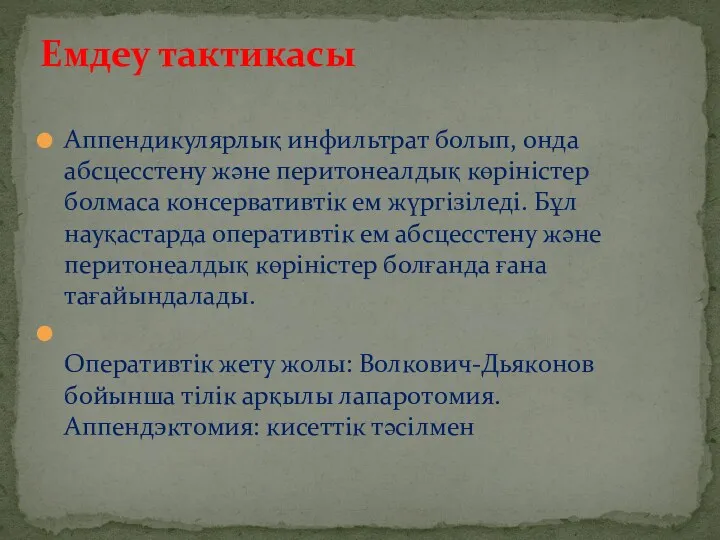 Емдеу тактикасы

Аппендикулярлық инфильтрат болып, онда абсцесстену және перитонеалдық көріністер болмаса консервативтік ем жүргізіледі. Бұл науқастарда оперативтік ем абсцесстену және перитонеалдық көріністер болғанда ғана тағайындалады.

Оперативтік жету жолы: Волкович-Дьяконов бойынша тілік арқылы лапаротомия. Аппендэктомия: кисеттік тәсілмен